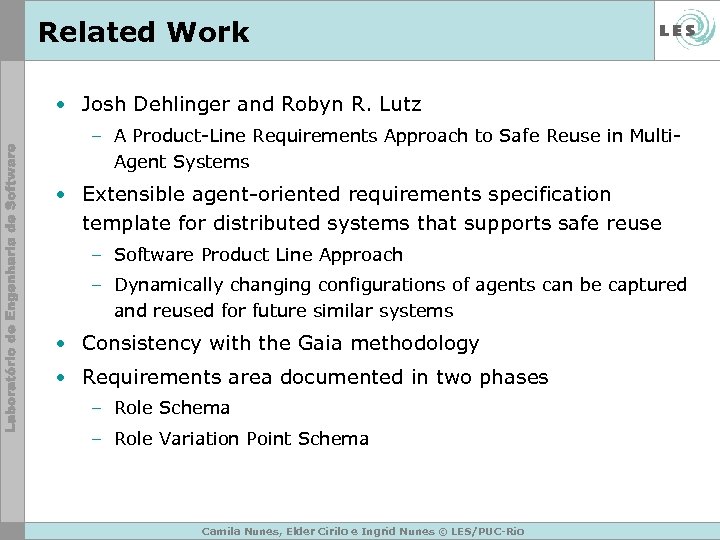 Related Work

LES

Laboratório de Engenharia de Software

• Josh Dehlinger and Robyn R. Lutz
– A Product-Line Requirements Approach to Safe Reuse in Multi-Agent Systems
• Extensible agent-oriented requirements specification template for distributed systems that supports safe reuse
– Software Product Line Approach
– Dynamically changing configurations of agents can be captured and reused for future similar systems
• Consistency with the Gaia methodology
• Requirements area documented in two phases
– Role Schema
– Role Variation Point Schema

Camila Nunes, Elder Cirilo e Ingrid Nunes © LES/PUC-Rio